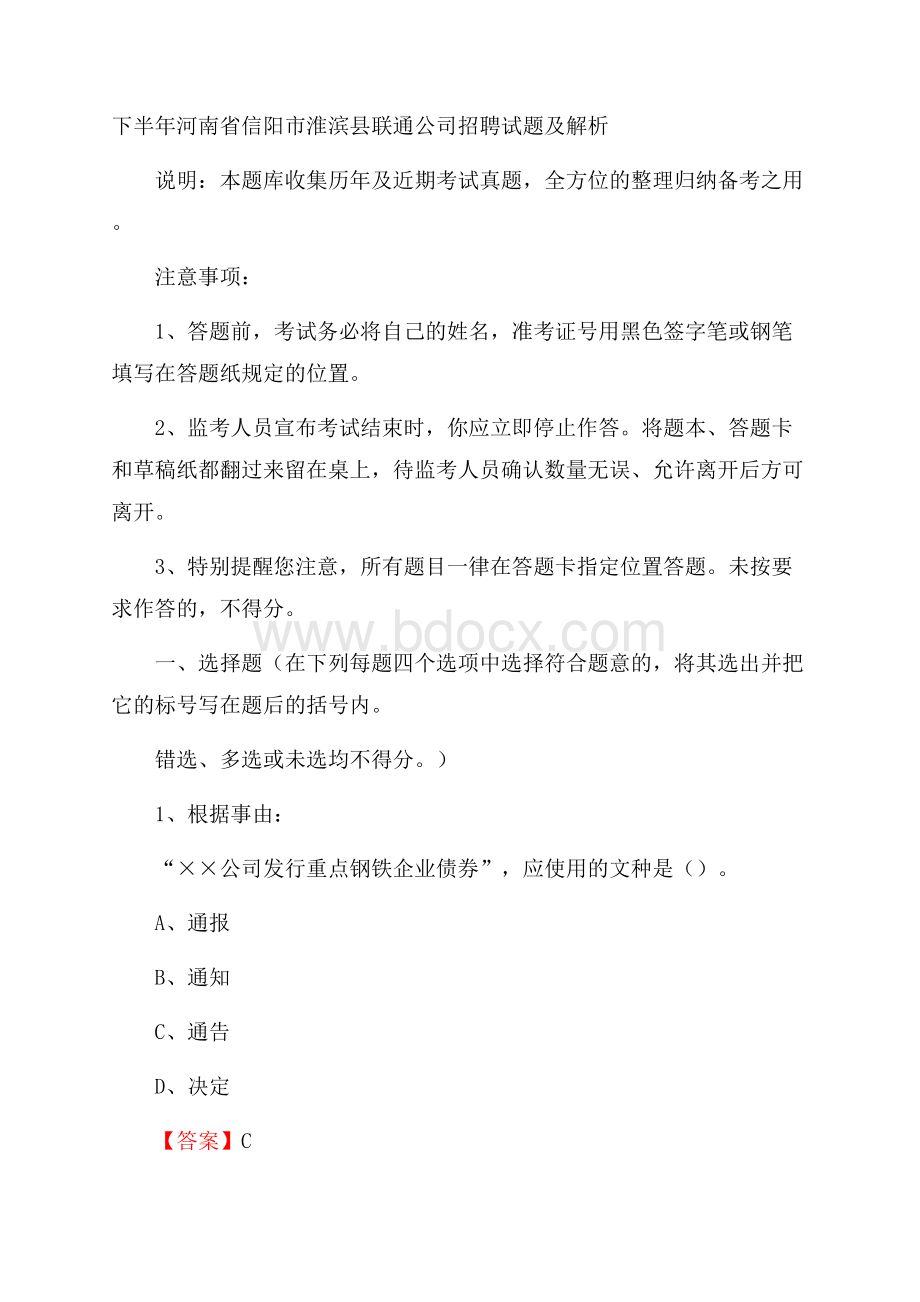 下半年河南省信阳市淮滨县联通公司招聘试题及解析

说明：本题库收集历年及近期考试真题，全方位的整理归纳备考之用。

注意事项：

1、答题前，考试务必将自己的姓名，准考证号用黑色签字笔或钢笔填写在答题纸规定的位置。

2、监考人员宣布考试结束时，你应立即停止作答。将题本、答题卡和草稿纸都翻过来留在桌上，待监考人员确认数量无误、允许离开后方可离开。

3、特别提醒您注意，所有题目一律在答题卡指定位置答题。未按要求作答的，不得分。

www.bdocx.com

一、选择题（在下列每题四个选项中选择符合题意的，将其选出并把它的标号写在题后的括号内。

错选、多选或未选均不得分。）

1、根据事由：

“××公司发行重点钢铁企业债券”，应使用的文种是（）。

A、通报

B、通知

C、通告

D、决定

【答案】C